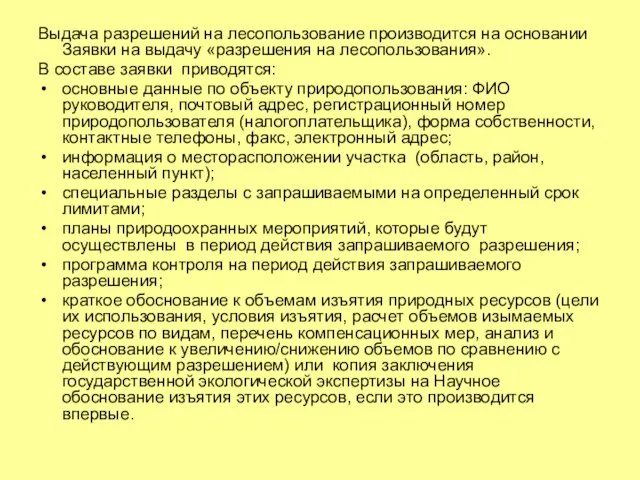 Выдача разрешений на лесопользование производится на основании Заявки на выдачу «разрешения на лесопользования».

В составе заявки приводятся:

• основные данные по объекту природопользования: ФИО руководителя, почтовый адрес, регистрационный номер природопользователя (налогоплательщика), форма собственности, контактные телефоны, факс, электронный адрес;
• информация о месторасположении участка (область, район, населенный пункт);
• специальные разделы с запрашиваемыми на определенный срок лимитами;
• планы природоохранных мероприятий, которые будут осуществлены в период действия запрашиваемого разрешения;
• программа контроля на период действия запрашиваемого разрешения;
• краткое обоснование к объемам изъятия природных ресурсов (цели их использования, условия изъятия, расчет объемов изымаемых ресурсов по видам, перечень компенсационных мер, анализ и обоснование к увеличению/снижению объемов по сравнению с действующим разрешением) или копия заключения государственной экологической экспертизы на Научное обоснование изъятия этих ресурсов, если это производится впервые.